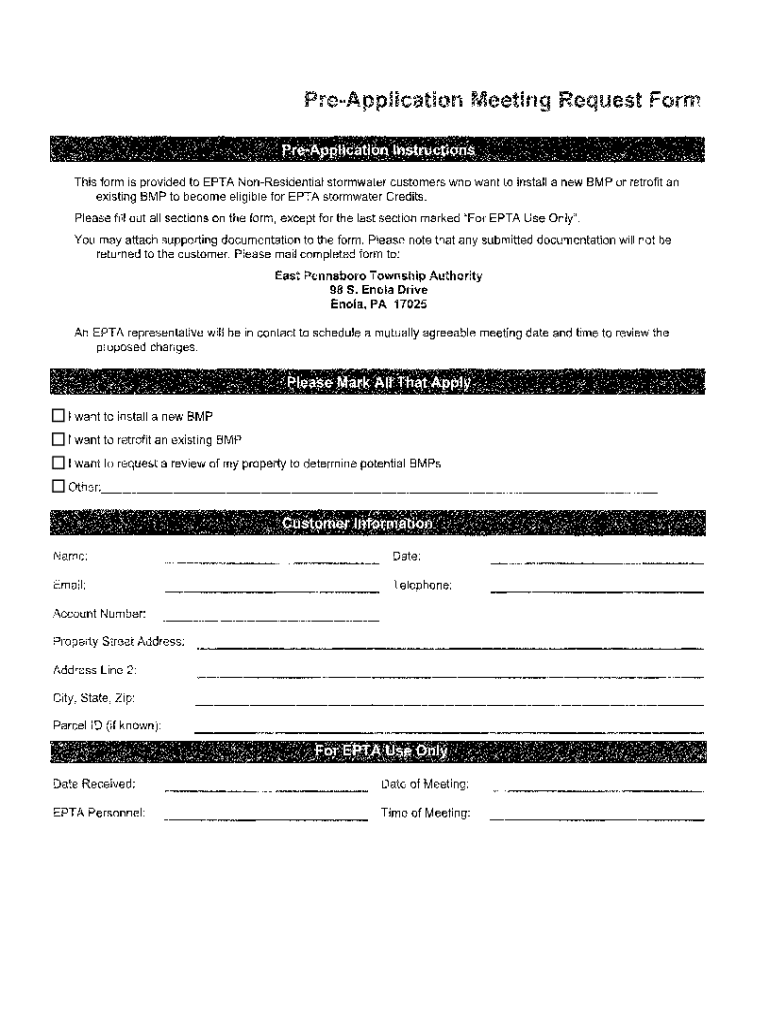 Pre-Application Meeting Request Form

Pre-Application Instructions

This form is provided to EPTA Non-Residential stormwater customers who want to install a new BMP or retrofit an existing BMP to become eligible for EPTA stormwater Credits.

Please fill out all sections on the form, except for the last section marked "For EPTA Use Only".

You may attach supporting documentation to the form. Please note that any submitted documentation will not be returned to the customer. Please mail completed form to:

East Pennsboro Township Authority
98 S. Enola Drive
Enola, PA 17025

An EPTA representative will be in contact to schedule a mutually agreeable meeting date and time to review the proposed changes.

Please Mark All That Apply

☐ I want to install a new BMP
☐ I want to retrofit an existing BMP
☐ I want to request a review of my property to determine potential BMPs
☐ Other:

Customer Information

Name:
Date:
Email:
Telephone:
Account Number:
Property Street Address:
Address Line 2:
City, State, Zip:
Parcel ID (if known):

For EPTA Use Only

Date Received:
Date of Meeting:
EPTA Personnel:
Time of Meeting: